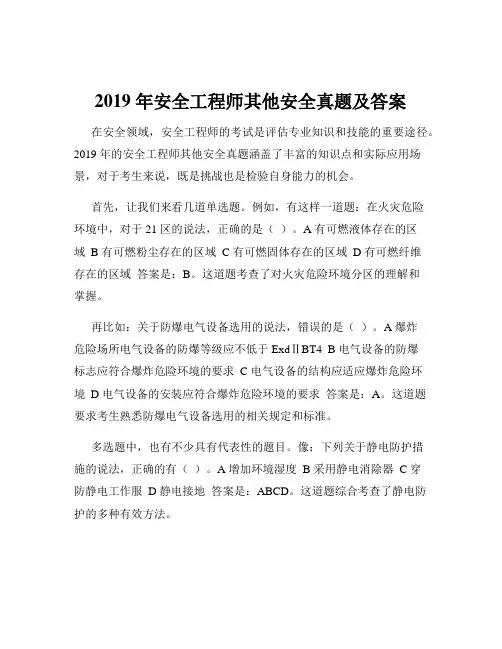 2019 年安全工程师其他安全真题及答案

在安全领域，安全工程师的考试是评估专业知识和技能的重要途径。2019 年的安全工程师其他安全真题涵盖了丰富的知识点和实际应用场景，对于考生来说，既是挑战也是检验自身能力的机会。

首先，让我们来看几道单选题。例如，有这样一道题：在火灾危险环境中，对于 21 区的说法，正确的是（ ）。A 有可燃液体存在的区域 B 有可燃粉尘存在的区域 C 有可燃固体存在的区域 D 有可燃纤维存在的区域 答案是：B。这道题考查了对火灾危险环境分区的理解和掌握。

再比如：关于防爆电气设备选用的说法，错误的是（ ）。A 爆炸危险场所电气设备的防爆等级应不低于 ExdⅡBT4 B 电气设备的防爆标志应符合爆炸危险环境的要求 C 电气设备的结构应适应爆炸危险环境 D 电气设备的安装应符合爆炸危险环境的要求 答案是：A。这道题要求考生熟悉防爆电气设备选用的相关规定和标准。

多选题中，也有不少具有代表性的题目。像：下列关于静电防护措施的说法，正确的有（ ）。A 增加环境湿度 B 采用静电消除器 C 穿防静电工作服 D 静电接地 答案是：ABCD。这道题综合考查了静电防护的多种有效方法。